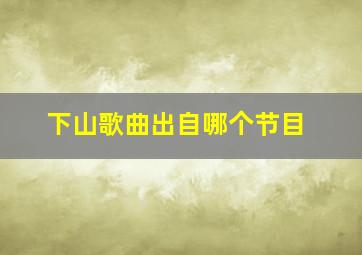 下山歌曲出自哪个节目